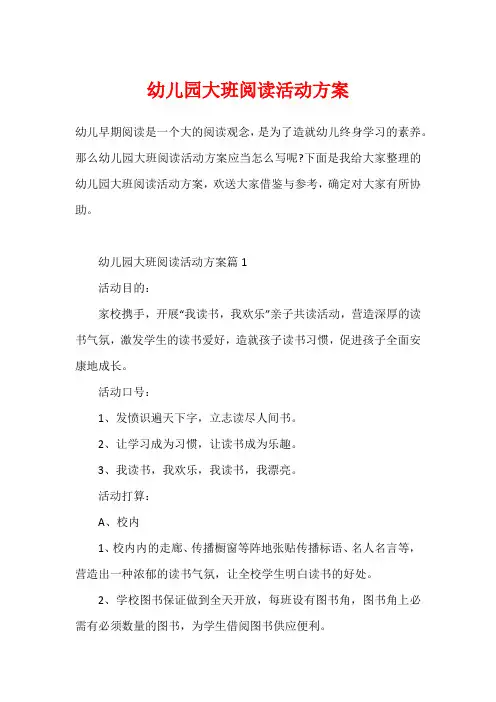 幼儿园大班阅读活动方案

幼儿早期阅读是一个大的阅读观念，是为了造就幼儿终身学习的素养。那么幼儿园大班阅读活动方案应当怎么写呢?下面是我给大家整理的幼儿园大班阅读活动方案，欢送大家借鉴与参考，确定对大家有所协助。

幼儿园大班阅读活动方案篇 1

活动目的：

家校携手，开展“我读书，我欢乐”亲子共读活动，营造深厚的读书气氛，激发学生的读书爱好，造就孩子读书习惯，促进孩子全面安康地成长。

活动口号：

1、发愤识遍天下字，立志读尽人间书。

2、让学习成为习惯，让读书成为乐趣。

3、我读书，我欢乐，我读书，我漂亮。

活动打算：

A、校内

1、校内内的走廊、传播橱窗等阵地张贴传播标语、名人名言等，营造出一种浓郁的读书气氛，让全校学生明白读书的好处。

2、学校图书保证做到全天开放，每班设有图书角，图书角上必需有必须数量的图书，为学生借阅图书供应便利。